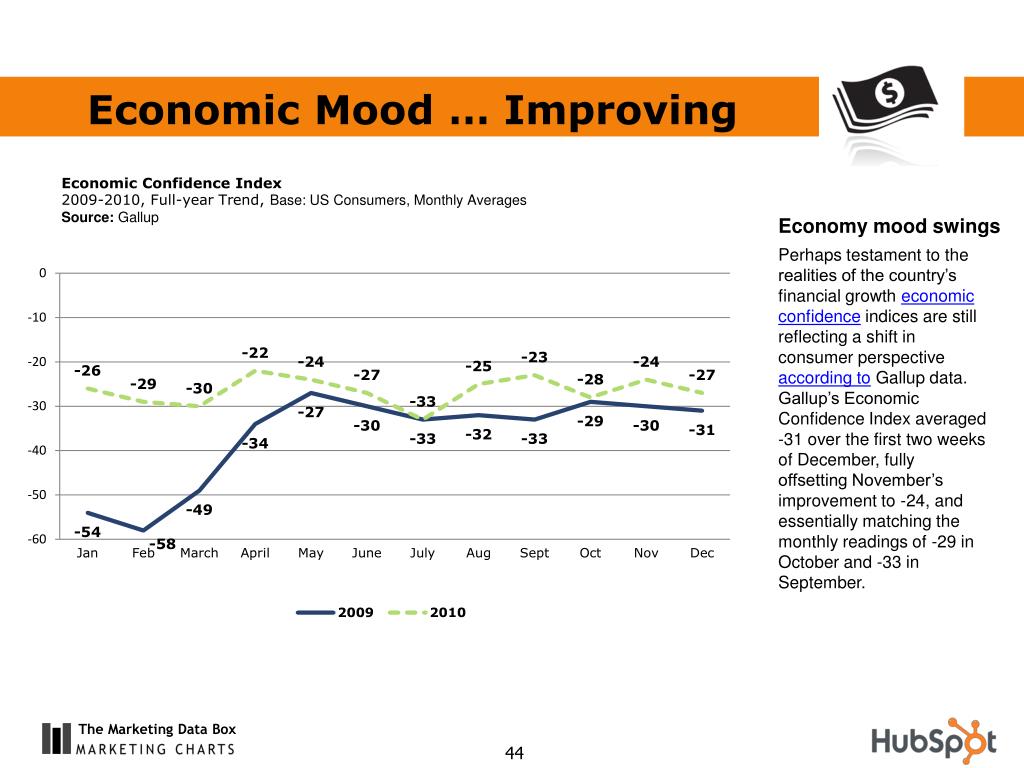 Economic Mood … Improving

Economic Confidence Index
2009-2010, Full-year Trend, Base: US Consumers, Monthly Averages
Source: Gallup

0
-10
-20
-30
-40
-50
-60

-26 -29 -30 -22 -24 -27 -33 -25 -23 -28 -24 -27
-54 -58 -49 -34 -27 -30 -33 -32 -33 -29 -30 -31

Jan Feb March April May June July Aug Sept Oct Nov Dec

2009 2010

Economy mood swings

Perhaps testament to the realities of the country's financial growth economic confidence indices are still reflecting a shift in consumer perspective according to Gallup data. Gallup's Economic Confidence Index averaged -31 over the first two weeks of December, fully offsetting November's improvement to -24, and essentially matching the monthly readings of -29 in October and -33 in September.

The Marketing Data Box
MARKETING CHARTS

44

HubSpot